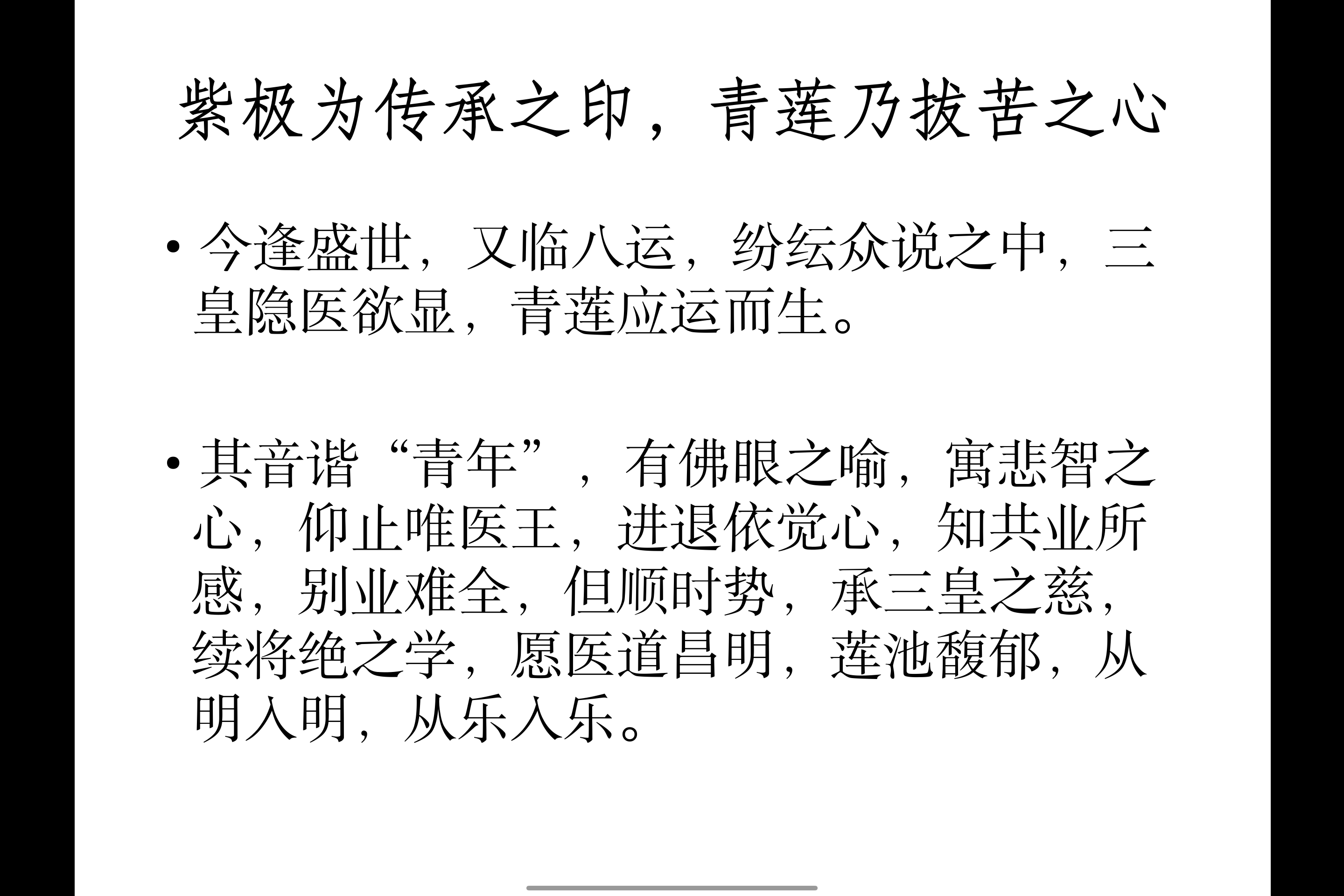 紫极为传承之印，青莲乃拔苦之心

• 今逢盛世，又临八运，纷纭众说之中，三皇隐医欲显，青莲应运而生。

• 其音谐“青年”，有佛眼之喻，寓悲智之心，仰止唯医王，进退依觉心，知共业所感，别业难全，但顺时势，承三皇之慈，续将绝之学，愿医道昌明，莲池馥郁，从明入明，从乐入乐。